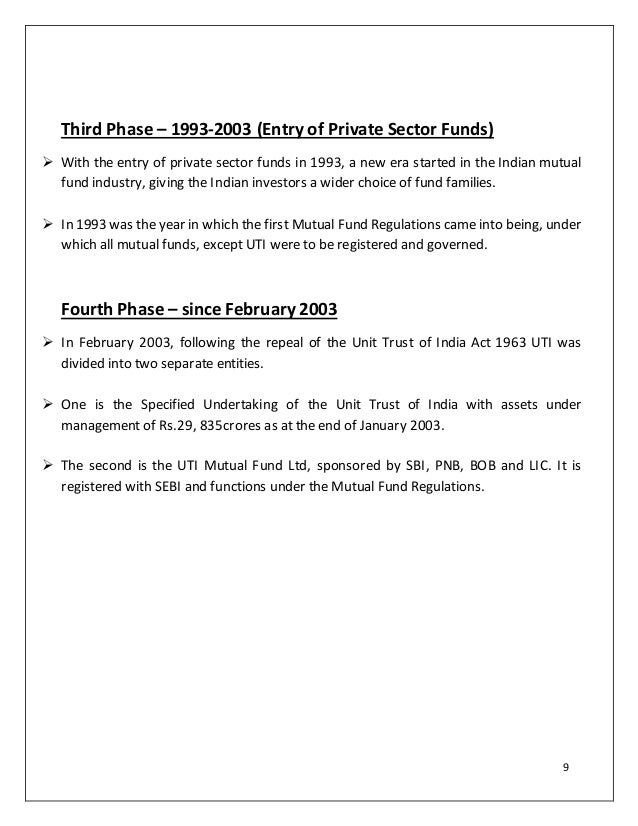 Third Phase – 1993-2003 (Entry of Private Sector Funds)

➢ With the entry of private sector funds in 1993, a new era started in the Indian mutual fund industry, giving the Indian investors a wider choice of fund families.

➢ In 1993 was the year in which the first Mutual Fund Regulations came into being, under which all mutual funds, except UTI were to be registered and governed.

Fourth Phase – since February 2003

➢ In February 2003, following the repeal of the Unit Trust of India Act 1963 UTI was divided into two separate entities.

➢ One is the Specified Undertaking of the Unit Trust of India with assets under management of Rs.29, 835crores as at the end of January 2003.

➢ The second is the UTI Mutual Fund Ltd, sponsored by SBI, PNB, BOB and LIC. It is registered with SEBI and functions under the Mutual Fund Regulations.

9